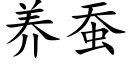 养蚕